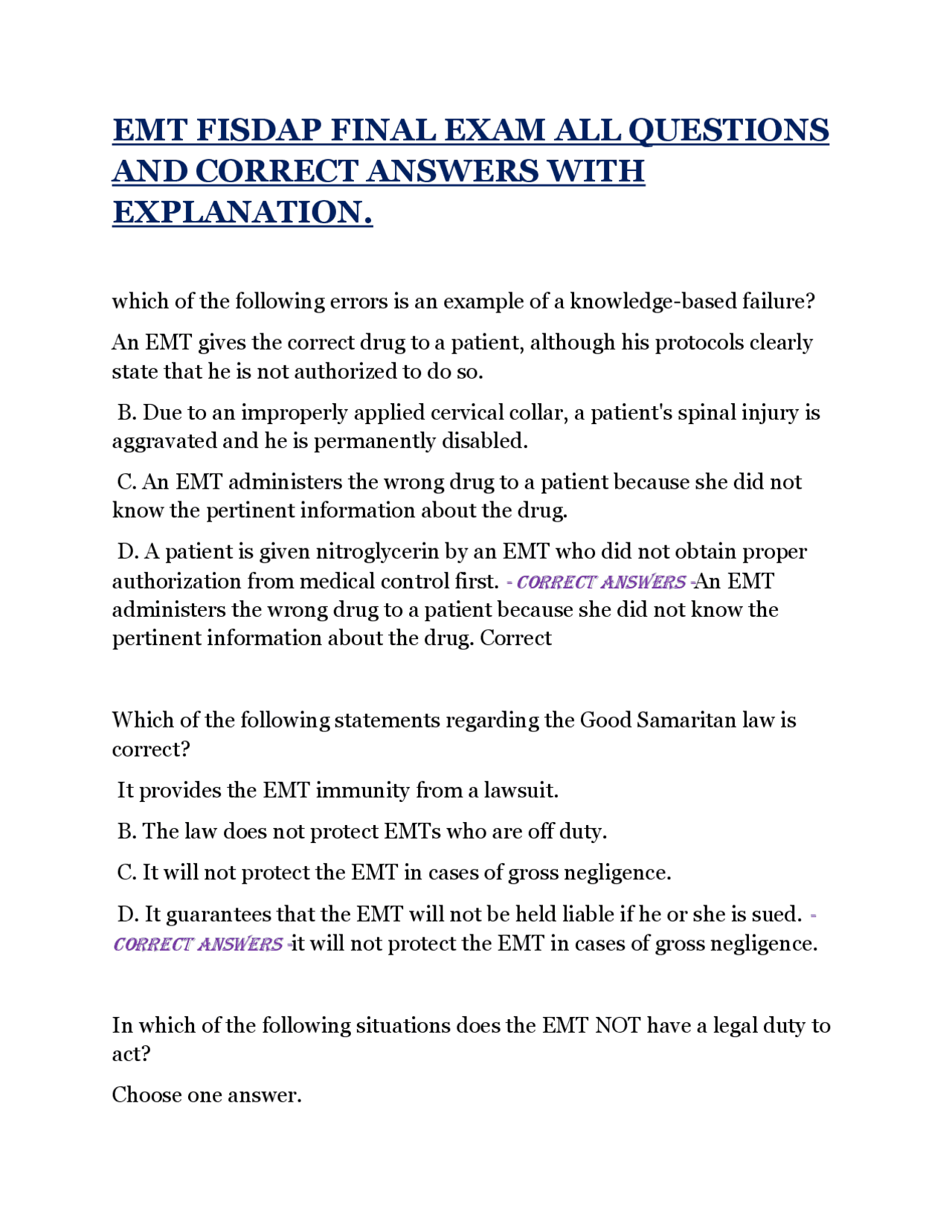 EMT FISDAP FINAL EXAM ALL QUESTIONS AND CORRECT ANSWERS WITH EXPLANATION.

which of the following errors is an example of a knowledge-based failure?

An EMT gives the correct drug to a patient, although his protocols clearly state that he is not authorized to do so.

B. Due to an improperly applied cervical collar, a patient's spinal injury is aggravated and he is permanently disabled.

C. An EMT administers the wrong drug to a patient because she did not know the pertinent information about the drug.

D. A patient is given nitroglycerin by an EMT who did not obtain proper authorization from medical control first. - CORRECT ANSWERS -An EMT administers the wrong drug to a patient because she did not know the pertinent information about the drug. Correct

Which of the following statements regarding the Good Samaritan law is correct?

It provides the EMT immunity from a lawsuit.

B. The law does not protect EMTs who are off duty.

C. It will not protect the EMT in cases of gross negligence.

D. It guarantees that the EMT will not be held liable if he or she is sued. - CORRECT ANSWERS -it will not protect the EMT in cases of gross negligence.

In which of the following situations does the EMT NOT have a legal duty to act?

Choose one answer.